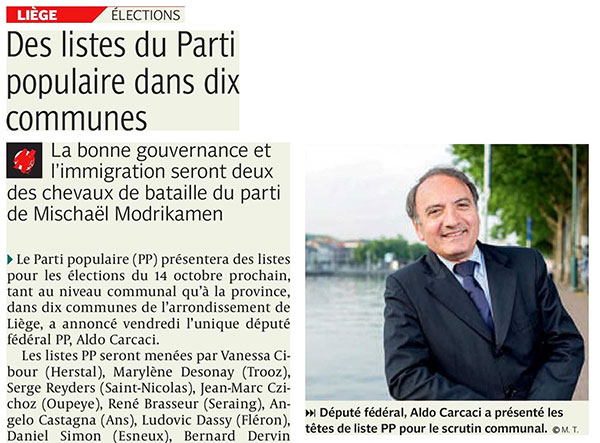 LIÈGE ÉLECTIONS

Des listes du Parti populaire dans dix communes

La bonne gouvernance et l'immigration seront deux des chevaux de bataille du parti de Mischaël Modrikamen

Le Parti populaire (PP) présentera des listes pour les élections du 14 octobre prochain, tant au niveau communal qu'à la province, dans dix communes de l'arrondissement de Liège, a annoncé vendredi l'unique député fédéral PP, Aldo Carcaci.

Les listes PP seront menées par Vanessa Cibour (Herstal), Marylène Desonay (Trooz), Serge Reyders (Saint-Nicolas), Jean-Marc Czichoz (Oupeye), René Brasseur (Seraing), Angelo Castagna (Ans), Ludovic Dassy (Fléron), Daniel Simon (Esneux), Bernard Dervin

Député fédéral, Aldo Carcaci a présenté les têtes de liste PP pour le scrutin communal. © M. T.